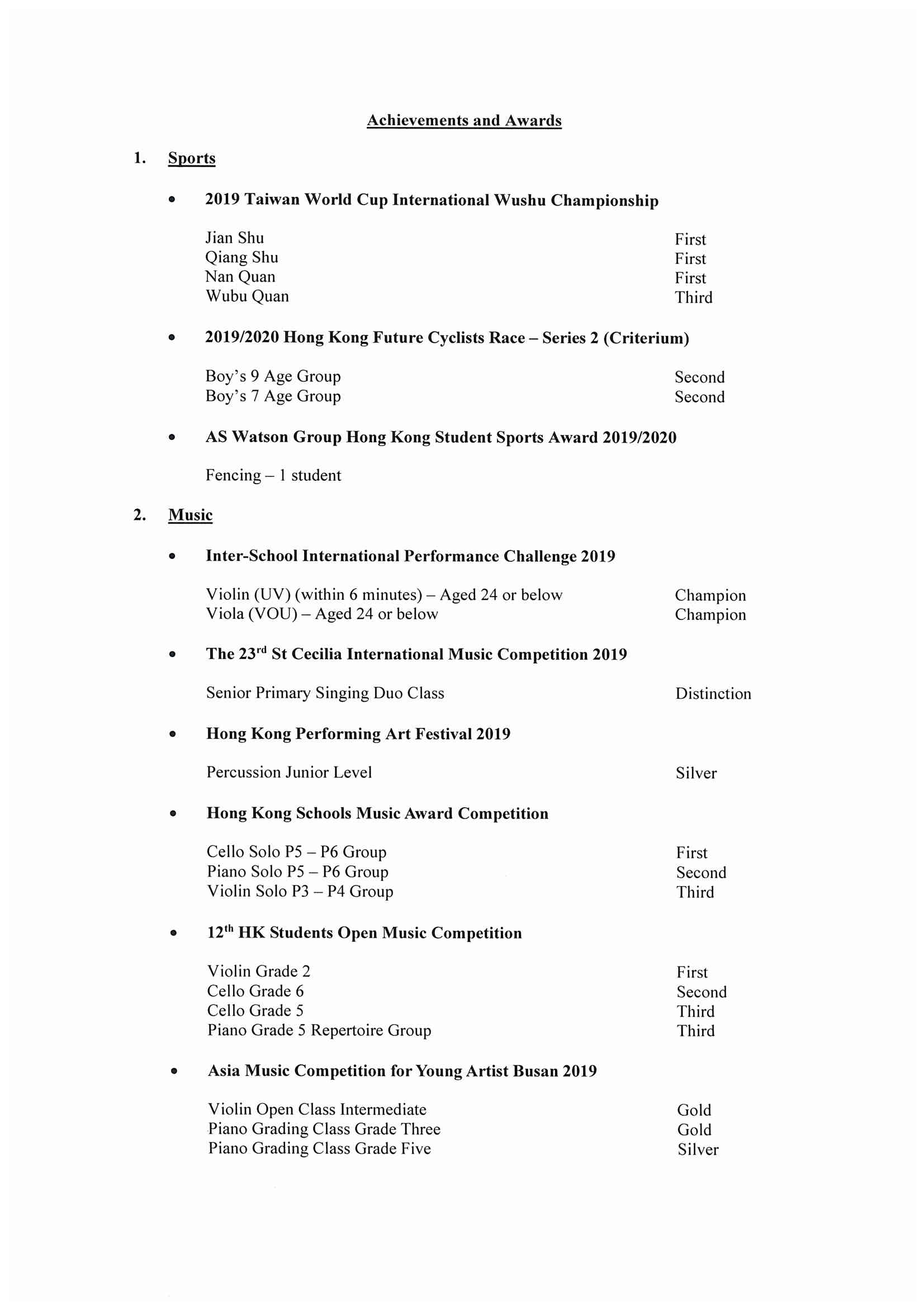 Achievements and Awards

1. Sports

• 2019 Taiwan World Cup International Wushu Championship

Jian Shu First
Qiang Shu First
Nan Quan First
Wubu Quan Third

• 2019/2020 Hong Kong Future Cyclists Race – Series 2 (Criterium)

Boy's 9 Age Group Second
Boy's 7 Age Group Second

• AS Watson Group Hong Kong Student Sports Award 2019/2020

Fencing – 1 student

2. Music

• Inter-School International Performance Challenge 2019

Violin (UV) (within 6 minutes) – Aged 24 or below Champion
Viola (VOU) – Aged 24 or below Champion

• The 23$^{rd}$ St Cecilia International Music Competition 2019

Senior Primary Singing Duo Class Distinction

• Hong Kong Performing Art Festival 2019

Percussion Junior Level Silver

• Hong Kong Schools Music Award Competition

Cello Solo P5 – P6 Group First
Piano Solo P5 – P6 Group Second
Violin Solo P3 – P4 Group Third

• 12$^{th}$ HK Students Open Music Competition

Violin Grade 2 First
Cello Grade 6 Second
Cello Grade 5 Third
Piano Grade 5 Repertoire Group Third

• Asia Music Competition for Young Artist Busan 2019

Violin Open Class Intermediate Gold
Piano Grading Class Grade Three Gold
Piano Grading Class Grade Five Silver